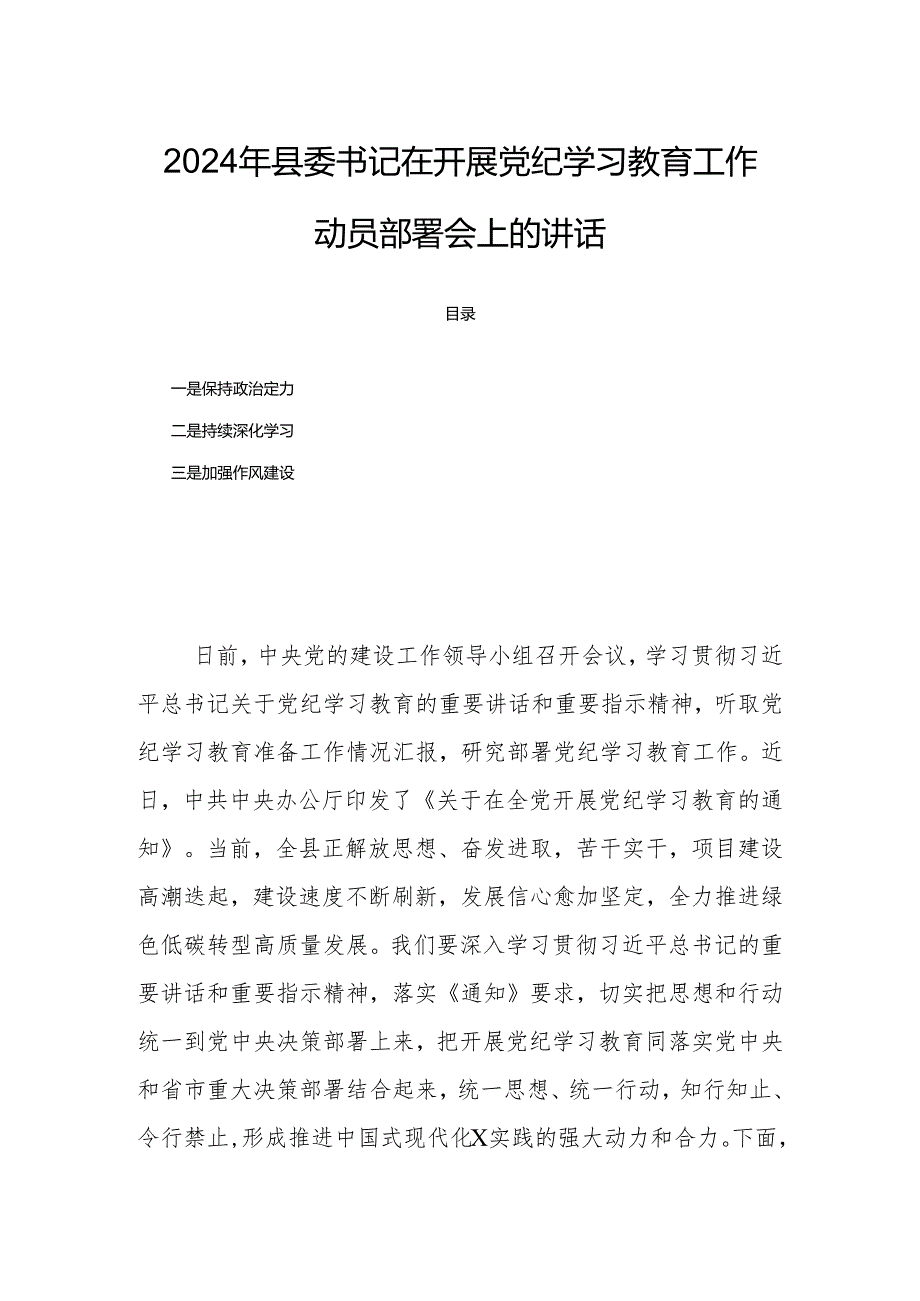 2024年县委书记在开展党纪学习教育工作动员部署会上的讲话

目录

一是保持政治定力

二是持续深化学习

三是加强作风建设

日前，中央党的建设工作领导小组召开会议，学习贯彻习近平总书记关于党纪学习教育的重要讲话和重要指示精神，听取党纪学习教育准备工作情况汇报，研究部署党纪学习教育工作。近日，中共中央办公厅印发了《关于在全党开展党纪学习教育的通知》。当前，全县正解放思想、奋发进取，苦干实干，项目建设高潮迭起，建设速度不断刷新，发展信心愈加坚定，全力推进绿色低碳转型高质量发展。我们要深入学习贯彻习近平总书记的重要讲话和重要指示精神，落实《通知》要求，切实把思想和行动统一到党中央决策部署上来，把开展党纪学习教育同落实党中央和省市重大决策部署结合起来，统一思想、统一行动，知行知止、令行禁止，形成推进中国式现代化X实践的强大动力和合力。下面，